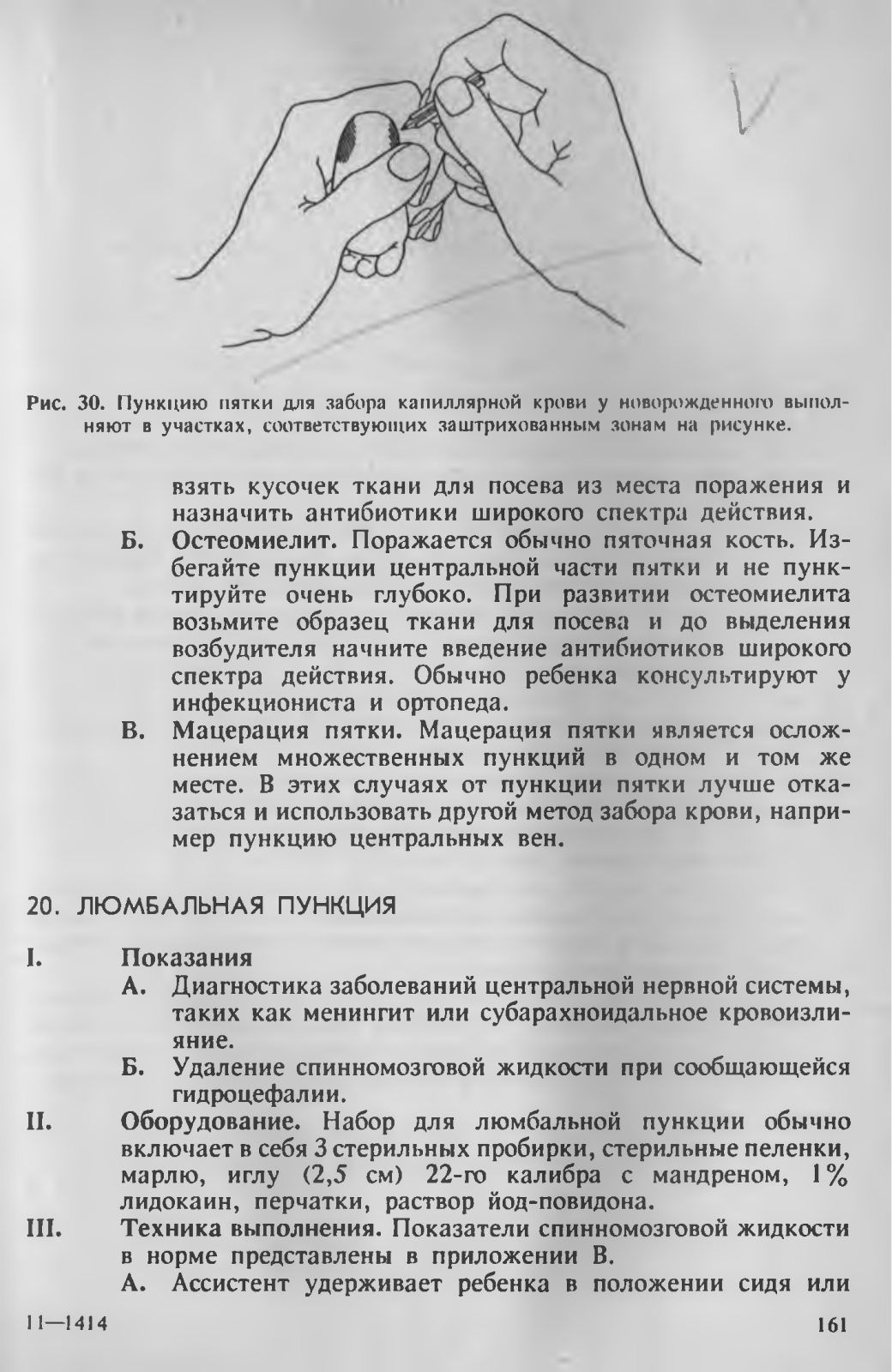 Рис. 30. Пункцию пятки для забора капиллярной крови у новорожденного выполняют в участках, соответствующих заштрихованным зонам на рисунке.

взять кусочек ткани для посева из места поражения и назначить антибиотики широкого спектра действия.

Б. Остеомиелит. Поражается обычно пяточная кость. Избегайте пункции центральной части пятки и не пунктируйте очень глубоко. При развитии остеомиелита возьмите образец ткани для посева и до выделения возбудителя начните введение антибиотиков широкого спектра действия. Обычно ребенка консультируют у инфекциониста и ортопеда.

В. Мацерация пятки. Мацерация пятки является осложнением множественных пункций в одном и том же месте. В этих случаях от пункции пятки лучше отказаться и использовать другой метод забора крови, например пункцию центральных вен.

20. ЛЮМБАЛЬНАЯ ПУНКЦИЯ

I. Показания

А. Диагностика заболеваний центральной нервной системы, таких как менингит или субарахноидальное кровоизлияние.

Б. Удаление спинномозговой жидкости при сообщающейся гидроцефалии.

II. Оборудование. Набор для люмбальной пункции обычно включает в себя 3 стерильных пробирки, стерильные пеленки, марлю, иглу (2,5 см) 22-го калибра с мандреном, 1% лидокаин, перчатки, раствор йод-повидона.

III. Техника выполнения. Показатели спинномозговой жидкости в норме представлены в приложении В.

А. Ассистент удерживает ребенка в положении сидя или

11—1414

161